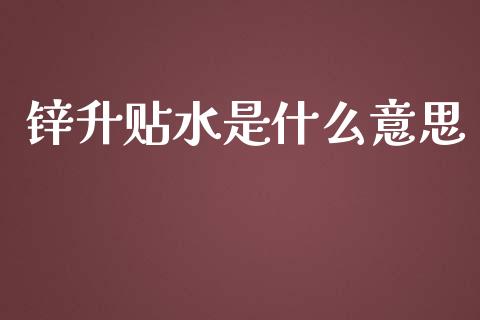 锌升贴水是什么意思